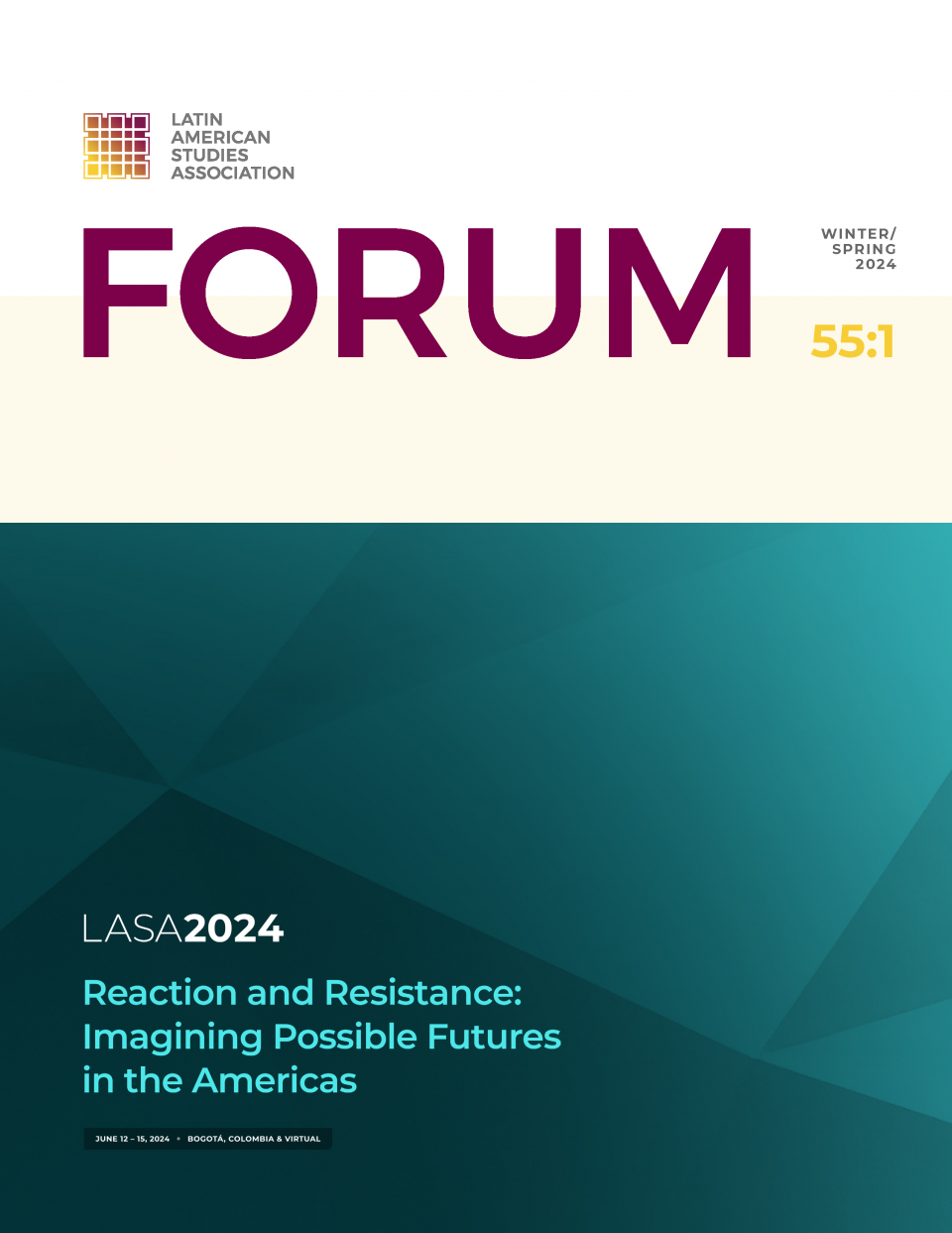 LATIN AMERICAN STUDIES ASSOCIATION

FORUM

WINTER/ SPRING 2024

55:1

LASA2024

Reaction and Resistance: Imagining Possible Futures in the Americas

JUNE 12 – 15, 2024 • BOGOTÁ, COLOMBIA & VIRTUAL